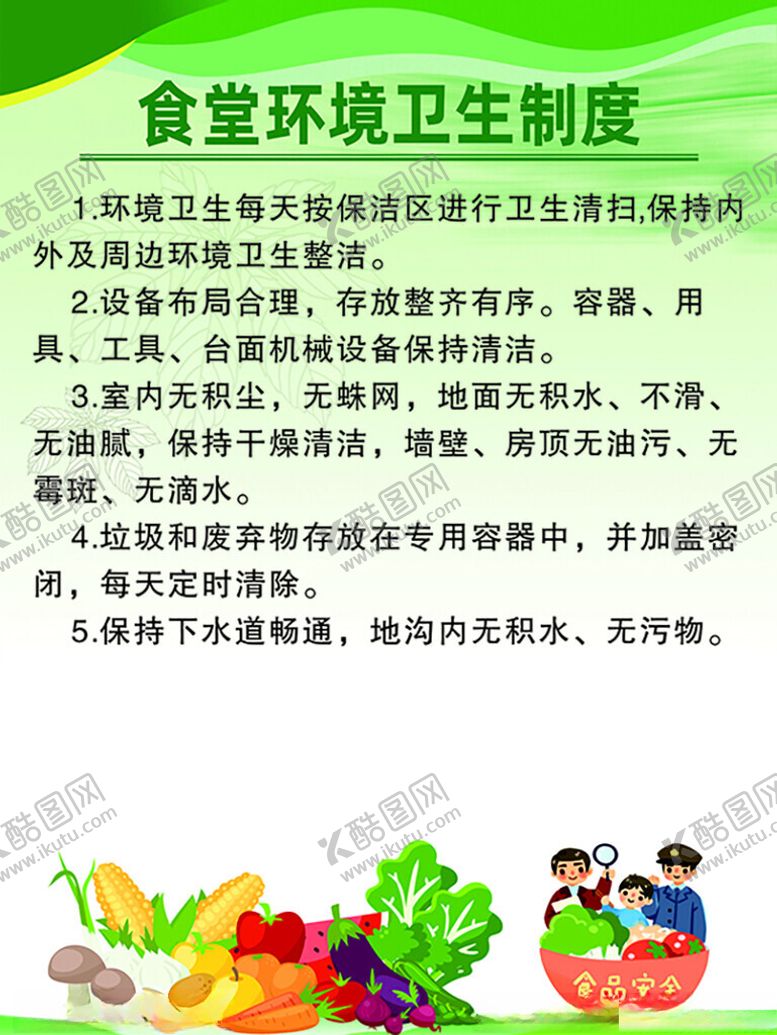 食堂环境卫生制度

1.环境卫生每天按保洁区进行卫生清扫,保持内外及周边环境卫生整洁。

2.设备布局合理，存放整齐有序。容器、用具、工具、台面机械设备保持清洁。

3.室内无积尘，无蛛网，地面无积水、不滑、无油腻，保持干燥清洁，墙壁、房顶无油污、无霉斑、无滴水。

4.垃圾和废弃物存放在专用容器中，并加盖密闭，每天定时清除。

5.保持下水道畅通，地沟内无积水、无污物。

食品安全

酷图网 www.ikutu.com